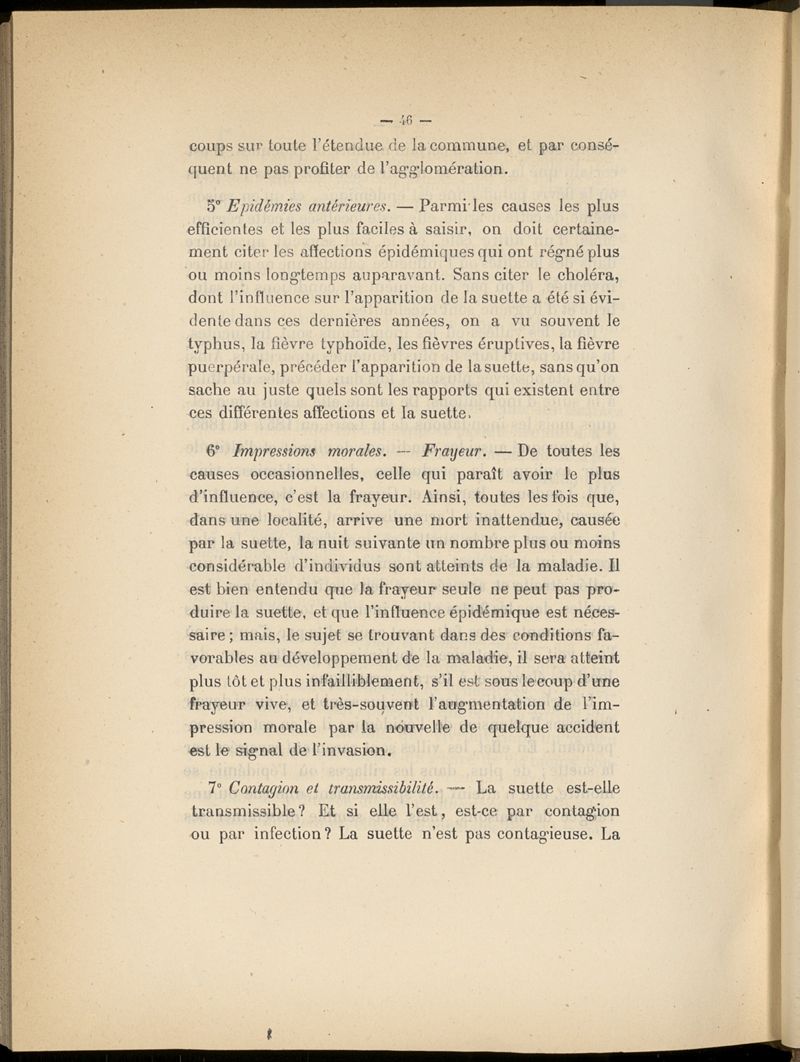 — 46 —

coups sur toute l'étendue de la commune, et par conséquent ne pas profiter de l'agglomération.

5° Epidémies antérieures. — Parmi les causes les plus efficientes et les plus faciles à saisir, on doit certainement citer les affections épidémiques qui ont régné plus ou moins longtemps auparavant. Sans citer le choléra, dont l'influence sur l'apparition de la suette a été si évidente dans ces dernières années, on a vu souvent le typhus, la fièvre typhoïde, les fièvres éruptives, la fièvre puerpérale, précéder l'apparition de la suette, sans qu'on sache au juste quels sont les rapports qui existent entre ces différentes affections et la suette.

6° Impressions morales. — Frayeur. — De toutes les causes occasionnelles, celle qui paraît avoir le plus d'influence, c'est la frayeur. Ainsi, toutes les fois que, dans une localité, arrive une mort inattendue, causée par la suette, la nuit suivante un nombre plus ou moins considérable d'individus sont atteints de la maladie. Il est bien entendu que la frayeur seule ne peut pas produire la suette, et que l'influence épidémique est nécessaire ; mais, le sujet se trouvant dans des conditions favorables au développement de la maladie, il sera atteint plus tôt et plus infailliblement, s'il est sous le coup d'une frayeur vive, et très-souvent l'augmentation de l'impression morale par la nouvelle de quelque accident est le signal de l'invasion.

7° Contagion et transmissibilité. — La suette est-elle transmissible ? Et si elle l'est, est-ce par contagion ou par infection ? La suette n'est pas contagieuse. La